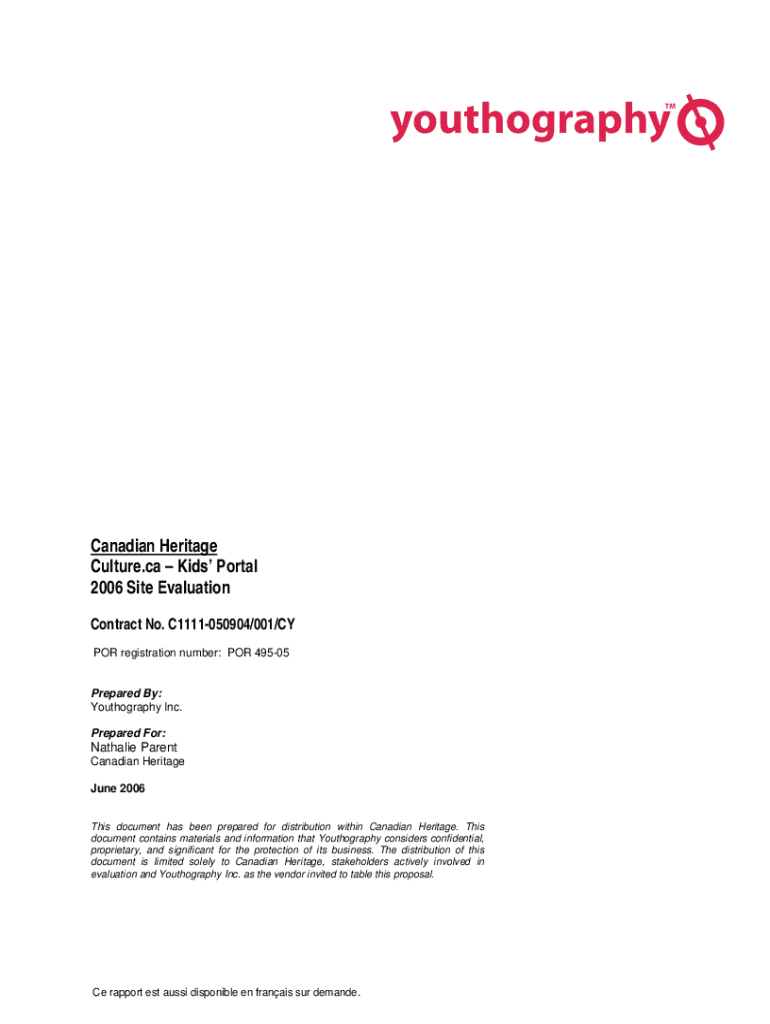 youthography™

Canadian Heritage
Culture.ca – Kids' Portal
2006 Site Evaluation

Contract No. C1111-050904/001/CY

POR registration number: POR 495-05

Prepared By:
Youthography Inc.

Prepared For:
Nathalie Parent
Canadian Heritage

June 2006

This document has been prepared for distribution within Canadian Heritage. This document contains materials and information that Youthography considers confidential, proprietary, and significant for the protection of its business. The distribution of this document is limited solely to Canadian Heritage, stakeholders actively involved in evaluation and Youthography Inc. as the vendor invited to table this proposal.

Ce rapport est aussi disponible en français sur demande.